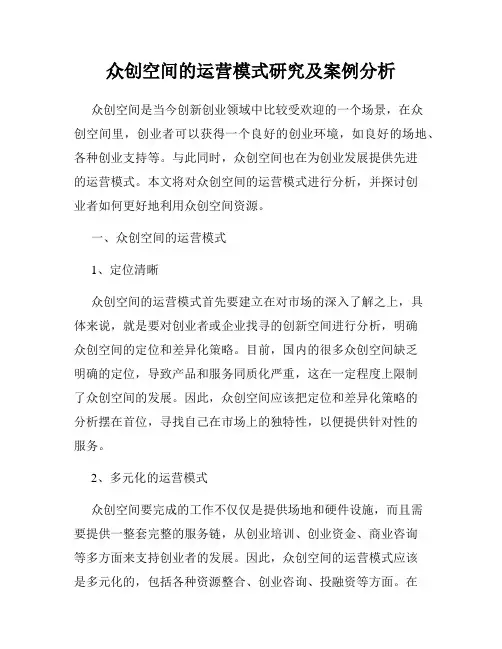 众创空间的运营模式研究及案例分析

众创空间是当今创新创业领域中比较受欢迎的一个场景，在众创空间里，创业者可以获得一个良好的创业环境，如良好的场地、各种创业支持等。与此同时，众创空间也在为创业发展提供先进的运营模式。本文将对众创空间的运营模式进行分析，并探讨创业者如何更好地利用众创空间资源。

一、众创空间的运营模式

1、定位清晰

众创空间的运营模式首先要建立在对市场的深入了解之上，具体来说，就是要对创业者或企业找寻的创新空间进行分析，明确众创空间的定位和差异化策略。目前，国内的很多众创空间缺乏明确的定位，导致产品和服务同质化严重，这在一定程度上限制了众创空间的发展。因此，众创空间应该把定位和差异化策略的分析摆在首位，寻找自己在市场上的独特性，以便提供针对性的服务。

2、多元化的运营模式

众创空间要完成的工作不仅仅是提供场地和硬件设施，而且需要提供一整套完整的服务链，从创业培训、创业资金、商业咨询等多方面来支持创业者的发展。因此，众创空间的运营模式应该是多元化的，包括各种资源整合、创业咨询、投融资等方面。在